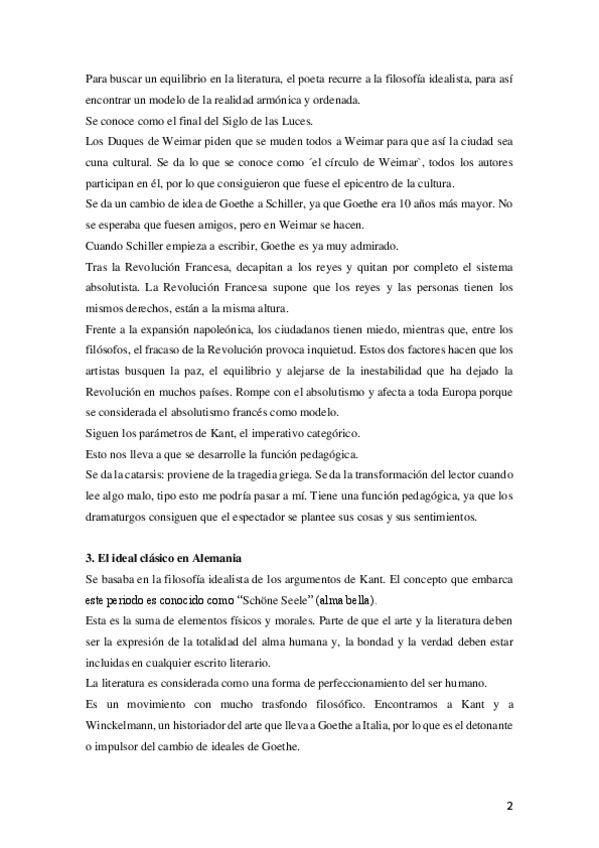 Para buscar un equilibrio en la literatura, el poeta recurre a la filosofía idealista, para así encontrar un modelo de la realidad armónica y ordenada.
Se conoce como el final del Siglo de las Luces.
Los Duques de Weimar piden que se muden todos a Weimar para que así la ciudad sea cuna cultural. Se da lo que se conoce como ´el círculo de Weimar`, todos los autores participan en él, por lo que consiguieron que fuese el epicentro de la cultura.
Se da un cambio de idea de Goethe a Schiller, ya que Goethe era 10 años más mayor. No se esperaba que fuesen amigos, pero en Weimar se hacen.
Cuando Schiller empieza a escribir, Goethe es ya muy admirado.
Tras la Revolución Francesa, decapitan a los reyes y quitan por completo el sistema absolutista. La Revolución Francesa supone que los reyes y las personas tienen los mismos derechos, están a la misma altura.
Frente a la expansión napoleónica, los ciudadanos tienen miedo, mientras que, entre los filósofos, el fracaso de la Revolución provoca inquietud. Estos dos factores hacen que los artistas busquen la paz, el equilibrio y alejarse de la inestabilidad que ha dejado la Revolución en muchos países. Rompe con el absolutismo y afecta a toda Europa porque se considerada el absolutismo francés como modelo.
Siguen los parámetros de Kant, el imperativo categórico.
Esto nos lleva a que se desarrolle la función pedagógica.
Se da la catarsis: proviene de la tragedia griega. Se da la transformación del lector cuando lee algo malo, tipo esto me podría pasar a mí. Tiene una función pedagógica, ya que los dramaturgos consiguen que el espectador se plantee sus cosas y sus sentimientos.

3. El ideal clásico en Alemania
Se basaba en la filosofía idealista de los argumentos de Kant. El concepto que embarca este periodo es conocido como "Schöne Seele" (alma bella).
Esta es la suma de elementos físicos y morales. Parte de que el arte y la literatura deben ser la expresión de la totalidad del alma humana y, la bondad y la verdad deben estar incluidas en cualquier escrito literario.
La literatura es considerada como una forma de perfeccionamiento del ser humano.
Es un movimiento con mucho trasfondo filosófico. Encontramos a Kant y a Winckelmann, un historiador del arte que lleva a Goethe a Italia, por lo que es el detonante o impulsor del cambio de ideales de Goethe.

2